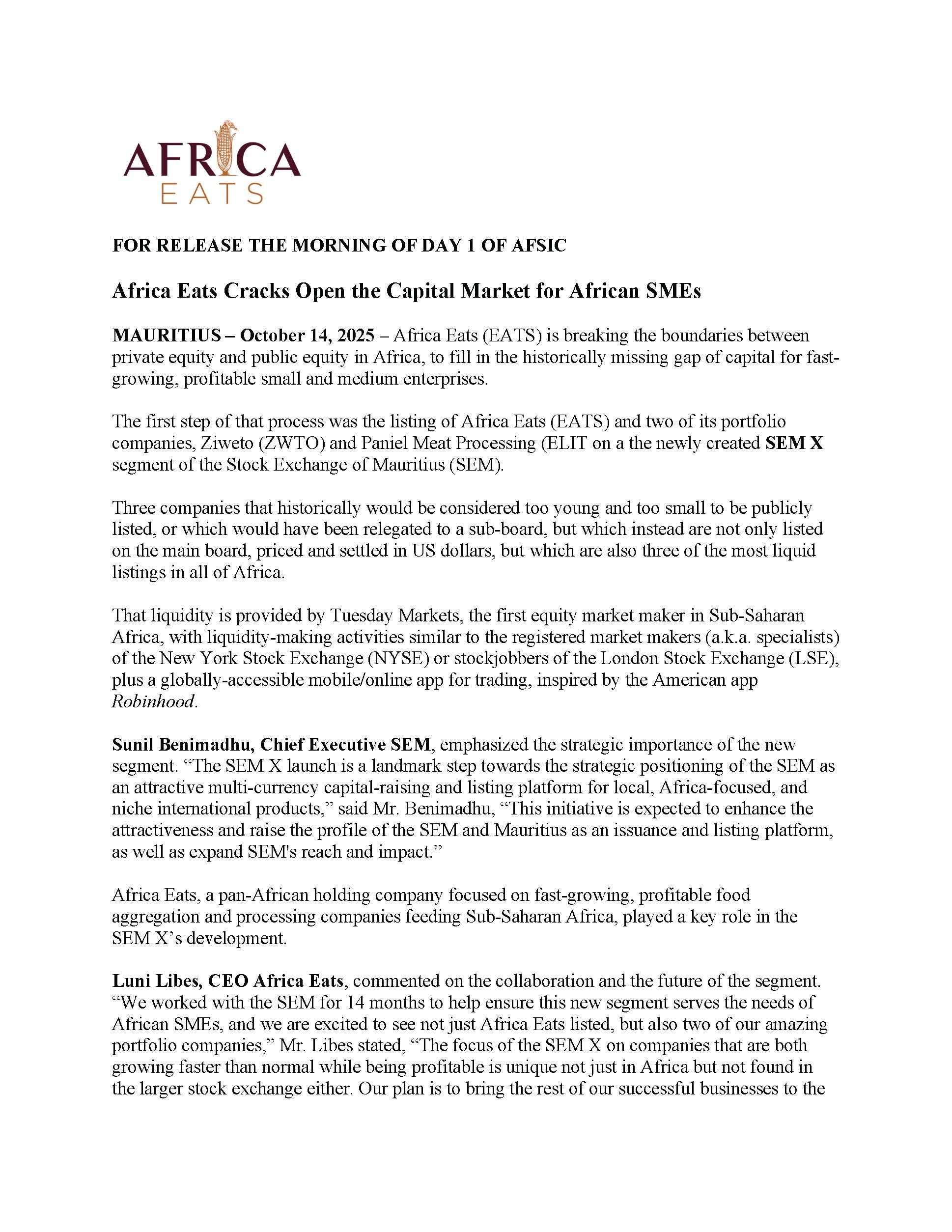 AFRICA EATS

FOR RELEASE THE MORNING OF DAY 1 OF AFSIC

Africa Eats Cracks Open the Capital Market for African SMEs

MAURITIUS – October 14, 2025 – Africa Eats (EATS) is breaking the boundaries between private equity and public equity in Africa, to fill in the historically missing gap of capital for fast-growing, profitable small and medium enterprises.

The first step of that process was the listing of Africa Eats (EATS) and two of its portfolio companies, Ziweto (ZWTO) and Paniel Meat Processing (ELIT on a the newly created SEM X segment of the Stock Exchange of Mauritius (SEM).

Three companies that historically would be considered too young and too small to be publicly listed, or which would have been relegated to a sub-board, but which instead are not only listed on the main board, priced and settled in US dollars, but which are also three of the most liquid listings in all of Africa.

That liquidity is provided by Tuesday Markets, the first equity market maker in Sub-Saharan Africa, with liquidity-making activities similar to the registered market makers (a.k.a. specialists) of the New York Stock Exchange (NYSE) or stockjobbers of the London Stock Exchange (LSE), plus a globally-accessible mobile/online app for trading, inspired by the American app Robinhood.

Sunil Benimadhu, Chief Executive SEM, emphasized the strategic importance of the new segment. “The SEM X launch is a landmark step towards the strategic positioning of the SEM as an attractive multi-currency capital-raising and listing platform for local, Africa-focused, and niche international products,” said Mr. Benimadhu, “This initiative is expected to enhance the attractiveness and raise the profile of the SEM and Mauritius as an issuance and listing platform, as well as expand SEM's reach and impact.”

Africa Eats, a pan-African holding company focused on fast-growing, profitable food aggregation and processing companies feeding Sub-Saharan Africa, played a key role in the SEM X’s development.

Luni Libes, CEO Africa Eats, commented on the collaboration and the future of the segment. “We worked with the SEM for 14 months to help ensure this new segment serves the needs of African SMEs, and we are excited to see not just Africa Eats listed, but also two of our amazing portfolio companies,” Mr. Libes stated, “The focus of the SEM X on companies that are both growing faster than normal while being profitable is unique not just in Africa but not found in the larger stock exchange either. Our plan is to bring the rest of our successful businesses to the